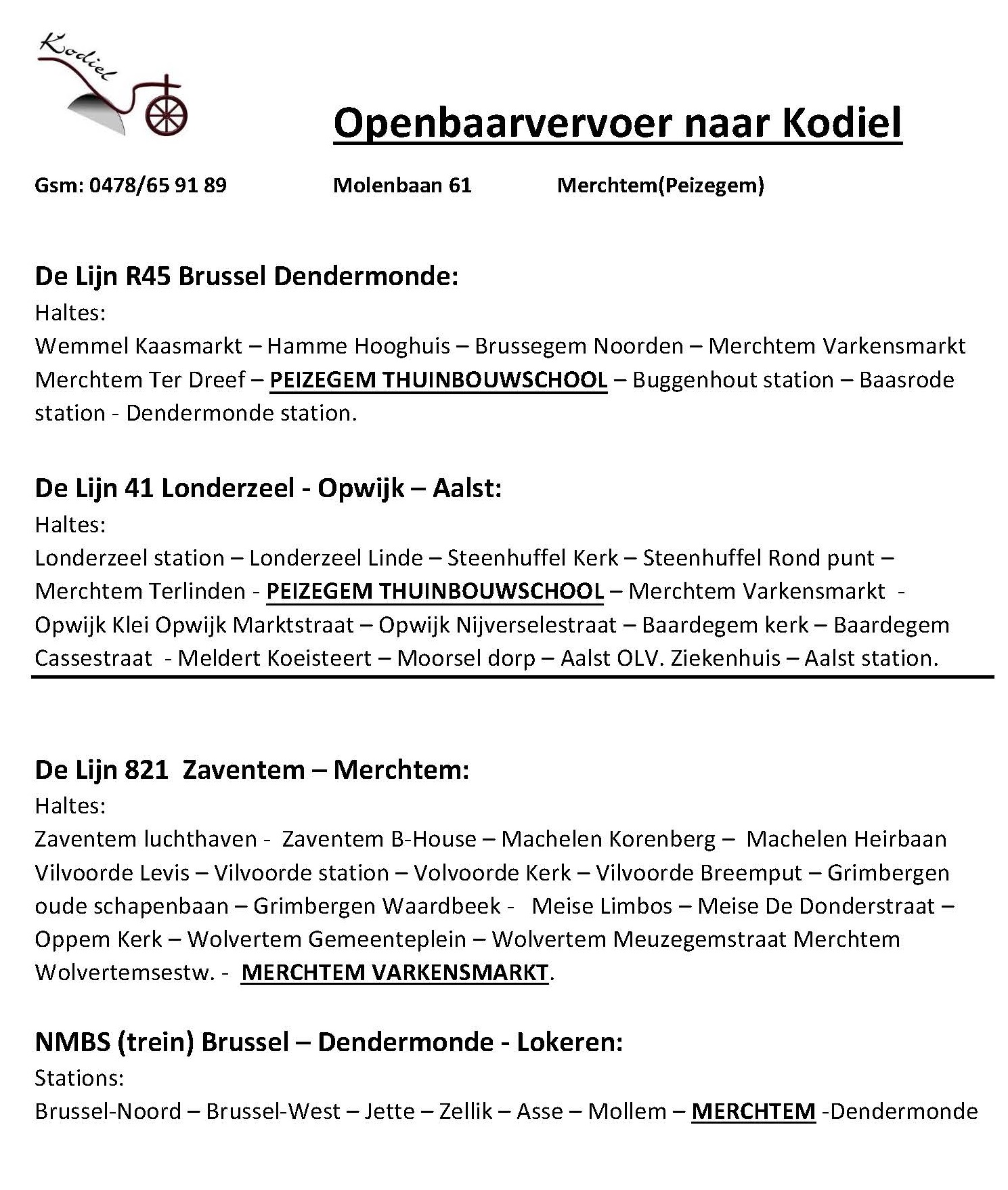 Kodiel

Openbaarvervoer naar Kodiel

Gsm: 0478/65 91 89 Molenbaan 61 Merchtem(Peizegem)

De Lijn R45 Brussel Dendermonde:
Haltes:
Wemmel Kaasmarkt – Hamme Hooghuis – Brussegem Noorden – Merchtem Varkensmarkt Merchtem Ter Dreef – PEIZEGEM THUINBOUWSCHOOL – Buggenhout station – Baasrode station - Dendermonde station.

De Lijn 41 Londerzeel - Opwijk – Aalst:
Haltes:
Londerzeel station – Londerzeel Linde – Steenhuffel Kerk – Steenhuffel Rond punt – Merchtem Terlinden - PEIZEGEM THUINBOUWSCHOOL – Merchtem Varkensmarkt - Opwijk Klei Opwijk Marktstraat – Opwijk Nijverselestraat – Baardegem kerk – Baardegem Cassestraat - Meldert Koeisteert – Moorsel dorp – Aalst OLV. Ziekenhuis – Aalst station.

De Lijn 821 Zaventem – Merchtem:
Haltes:
Zaventem luchthaven - Zaventem B-House – Machelen Korenberg – Machelen Heirbaan Vilvoorde Levis – Vilvoorde station – Volvoorde Kerk – Vilvoorde Breemput – Grimbergen oude schapenbaan – Grimbergen Waardbeek - Meise Limbos – Meise De Donderstraat – Oppem Kerk – Wolvertem Gemeenteplein – Wolvertem Meuzegemstraat Merchtem Wolvertemsestw. - MERCHTEM VARKENSMARKT.

NMBS (trein) Brussel – Dendermonde - Lokeren:
Stations:
Brussel-Noord – Brussel-West – Jette – Zellik – Asse – Mollem – MERCHTEM -Dendermonde